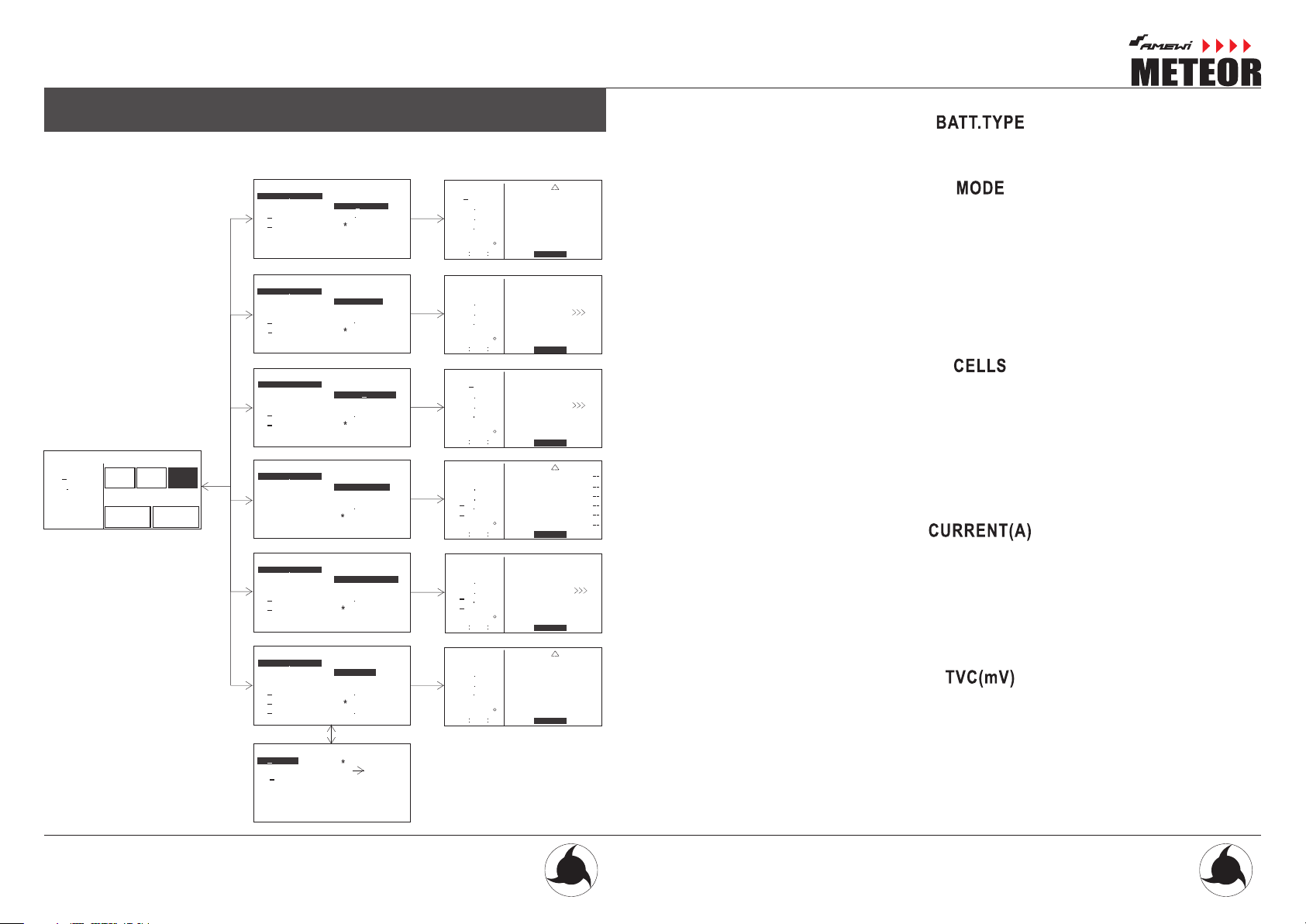 AMEWI
METEOR

BATT.TYPE

MODE

CELLS

CURRENT(A)

TVC(mV)